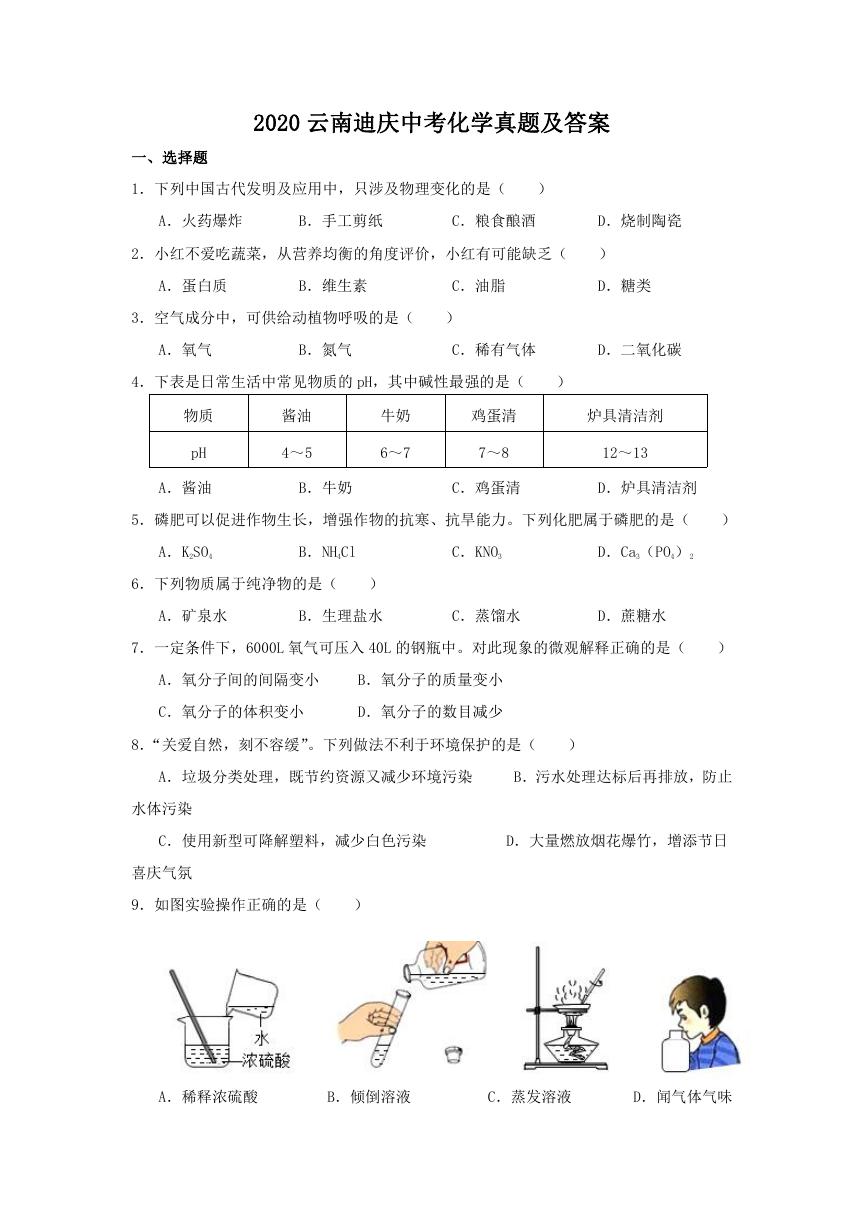 2020 云南迪庆中考化学真题及答案

一、选择题

1．下列中国古代发明及应用中，只涉及物理变化的是（　　）

A．火药爆炸　　B．手工剪纸　　C．粮食酿酒　　D．烧制陶瓷

2．小红不爱吃蔬菜，从营养均衡的角度评价，小红有可能缺乏（　　）

A．蛋白质　　B．维生素　　C．油脂　　D．糖类

3．空气成分中，可供给动植物呼吸的是（　　）

A．氧气　　B．氮气　　C．稀有气体　　D．二氧化碳

4．下表是日常生活中常见物质的 pH，其中碱性最强的是（　　）

| 物质 | 酱油 | 牛奶 | 鸡蛋清 | 炉具清洁剂 |
|---|---|---|---|---|
| pH | 4～5 | 6～7 | 7～8 | 12～13 |

A．酱油　　B．牛奶　　C．鸡蛋清　　D．炉具清洁剂

5．磷肥可以促进作物生长，增强作物的抗寒、抗旱能力。下列化肥属于磷肥的是（　　）

A．$K_2SO_4$　　B．$NH_4Cl$　　C．$KNO_3$　　D．$Ca_3(PO_4)_2$

6．下列物质属于纯净物的是（　　）

A．矿泉水　　B．生理盐水　　C．蒸馏水　　D．蔗糖水

7．一定条件下，6000L 氧气可压入 40L 的钢瓶中。对此现象的微观解释正确的是（　　）

A．氧分子间的间隔变小　　B．氧分子的质量变小

C．氧分子的体积变小　　D．氧分子的数目减少

8．“关爱自然，刻不容缓”。下列做法不利于环境保护的是（　　）

A．垃圾分类处理，既节约资源又减少环境污染　　B．污水处理达标后再排放，防止水体污染

C．使用新型可降解塑料，减少白色污染　　D．大量燃放烟花爆竹，增添节日喜庆气氛

9．如图实验操作正确的是（　　）

水
浓硫酸

A．稀释浓硫酸　　B．倾倒溶液　　C．蒸发溶液　　D．闻气体气味